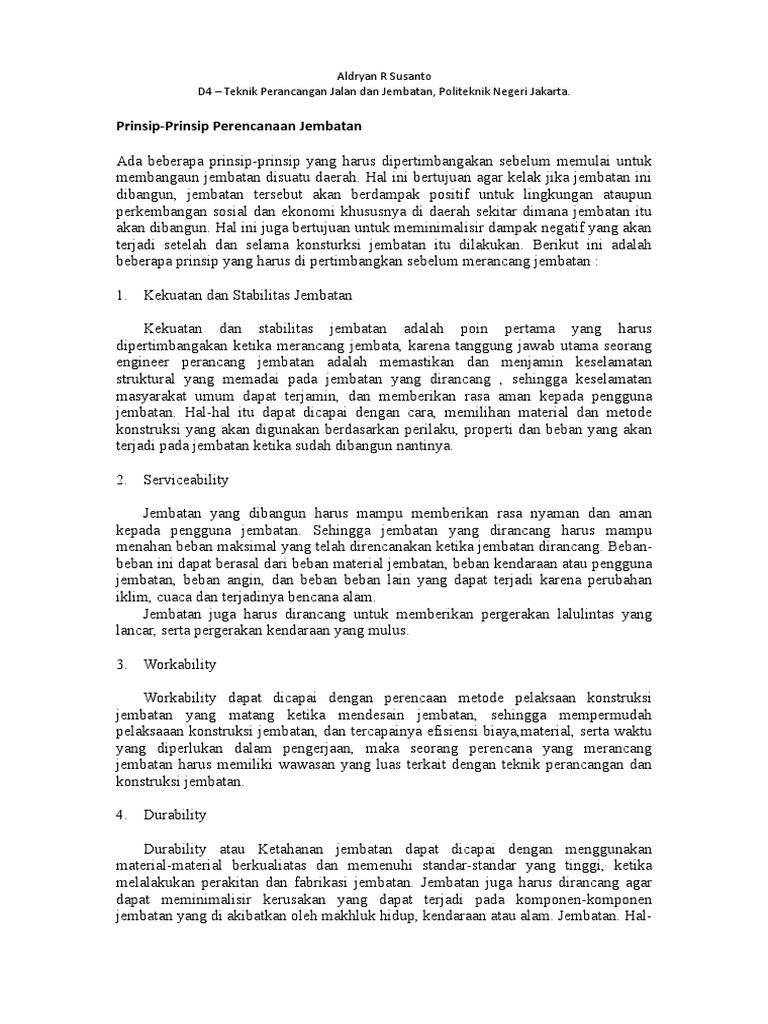 Aldryan R Susanto
D4 – Teknik Perancangan Jalan dan Jembatan, Politeknik Negeri Jakarta.

Prinsip-Prinsip Perencanaan Jembatan

Ada beberapa prinsip-prinsip yang harus dipertimbangakan sebelum memulai untuk membangaun jembatan disuatu daerah. Hal ini bertujuan agar kelak jika jembatan ini dibangun, jembatan tersebut akan berdampak positif untuk lingkungan ataupun perkembangan sosial dan ekonomi khususnya di daerah sekitar dimana jembatan itu akan dibangun. Hal ini juga bertujuan untuk meminimalisir dampak negatif yang akan terjadi setelah dan selama konsturksi jembatan itu dilakukan. Berikut ini adalah beberapa prinsip yang harus di pertimbangkan sebelum merancang jembatan :

1. Kekuatan dan Stabilitas Jembatan

Kekuatan dan stabilitas jembatan adalah poin pertama yang harus dipertimbangakan ketika merancang jembata, karena tanggung jawab utama seorang engineer perancang jembatan adalah memastikan dan menjamin keselamatan struktural yang memadai pada jembatan yang dirancang , sehingga keselamatan masyarakat umum dapat terjamin, dan memberikan rasa aman kepada pengguna jembatan. Hal-hal itu dapat dicapai dengan cara, memilihan material dan metode konstruksi yang akan digunakan berdasarkan perilaku, properti dan beban yang akan terjadi pada jembatan ketika sudah dibangun nantinya.

2. Serviceability

Jembatan yang dibangun harus mampu memberikan rasa nyaman dan aman kepada pengguna jembatan. Sehingga jembatan yang dirancang harus mampu menahan beban maksimal yang telah direncanakan ketika jembatan dirancang. Beban-beban ini dapat berasal dari beban material jembatan, beban kendaraan atau pengguna jembatan, beban angin, dan beban beban lain yang dapat terjadi karena perubahan iklim, cuaca dan terjadinya bencana alam.
Jembatan juga harus dirancang untuk memberikan pergerakan lalulintas yang lancar, serta pergerakan kendaraan yang mulus.

3. Workability

Workability dapat dicapai dengan perencaan metode pelaksaan konstruksi jembatan yang matang ketika mendesain jembatan, sehingga mempermudah pelaksaaan konstruksi jembatan, dan tercapainya efisiensi biaya,material, serta waktu yang diperlukan dalam pengerjaan, maka seorang perencana yang merancang jembatan harus memiliki wawasan yang luas terkait dengan teknik perancangan dan konstruksi jembatan.

4. Durability

Durability atau Ketahanan jembatan dapat dicapai dengan menggunakan material-material berkualiatas dan memenuhi standar-standar yang tinggi, ketika melalakukan perakitan dan fabrikasi jembatan. Jembatan juga harus dirancang agar dapat meminimalisir kerusakan yang dapat terjadi pada komponen-komponen jembatan yang di akibatkan oleh makhluk hidup, kendaraan atau alam. Jembatan. Hal-